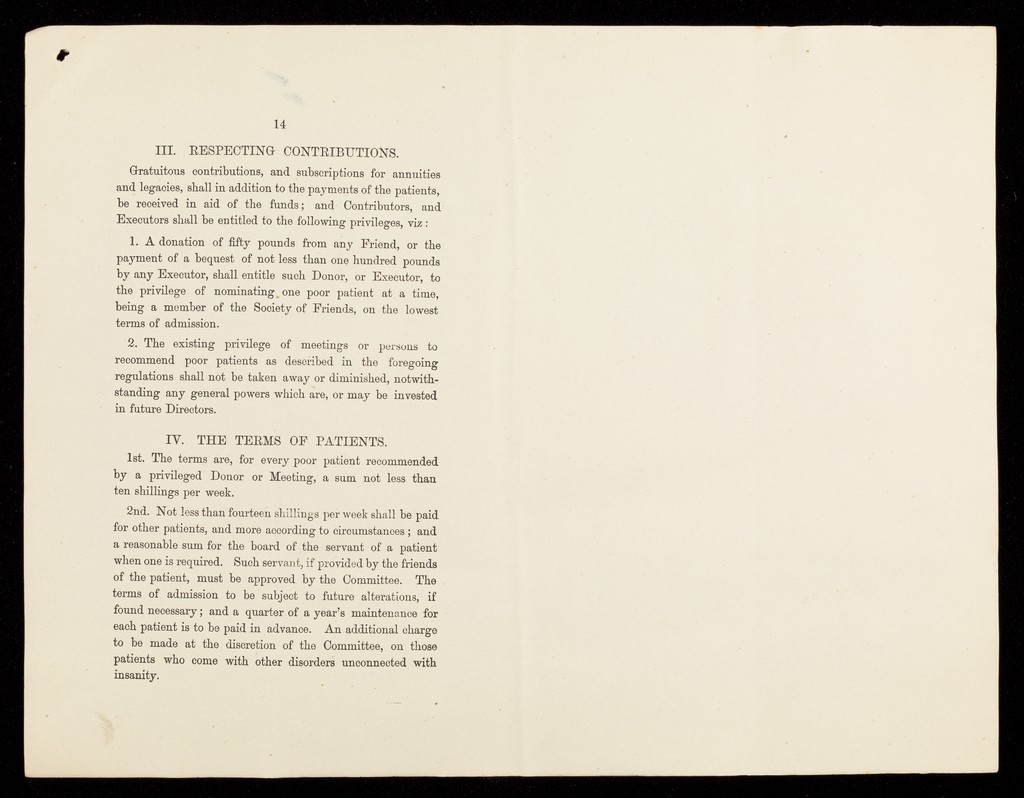 14

III. RESPECTING CONTRIBUTIONS.

Gratuitous contributions, and subscriptions for annuities and legacies, shall in addition to the payments of the patients, be received in aid of the funds; and Contributors, and Executors shall be entitled to the following privileges, viz:

1. A donation of fifty pounds from any Friend, or the payment of a bequest of not less than one hundred pounds by any Executor, shall entitle such Donor, or Executor, to the privilege of nominating one poor patient at a time, being a member of the Society of Friends, on the lowest terms of admission.

2. The existing privilege of meetings or persons to recommend poor patients as described in the foregoing regulations shall not be taken away or diminished, notwithstanding any general powers which are, or may be invested in future Directors.

IV. THE TERMS OF PATIENTS.

1st. The terms are, for every poor patient recommended by a privileged Donor or Meeting, a sum not less than ten shillings per week.

2nd. Not less than fourteen shillings per week shall be paid for other patients, and more according to circumstances; and a reasonable sum for the board of the servant of a patient when one is required. Such servant, if provided by the friends of the patient, must be approved by the Committee. The terms of admission to be subject to future alterations, if found necessary; and a quarter of a year's maintenance for each patient is to be paid in advance. An additional charge to be made at the discretion of the Committee, on those patients who come with other disorders unconnected with insanity.